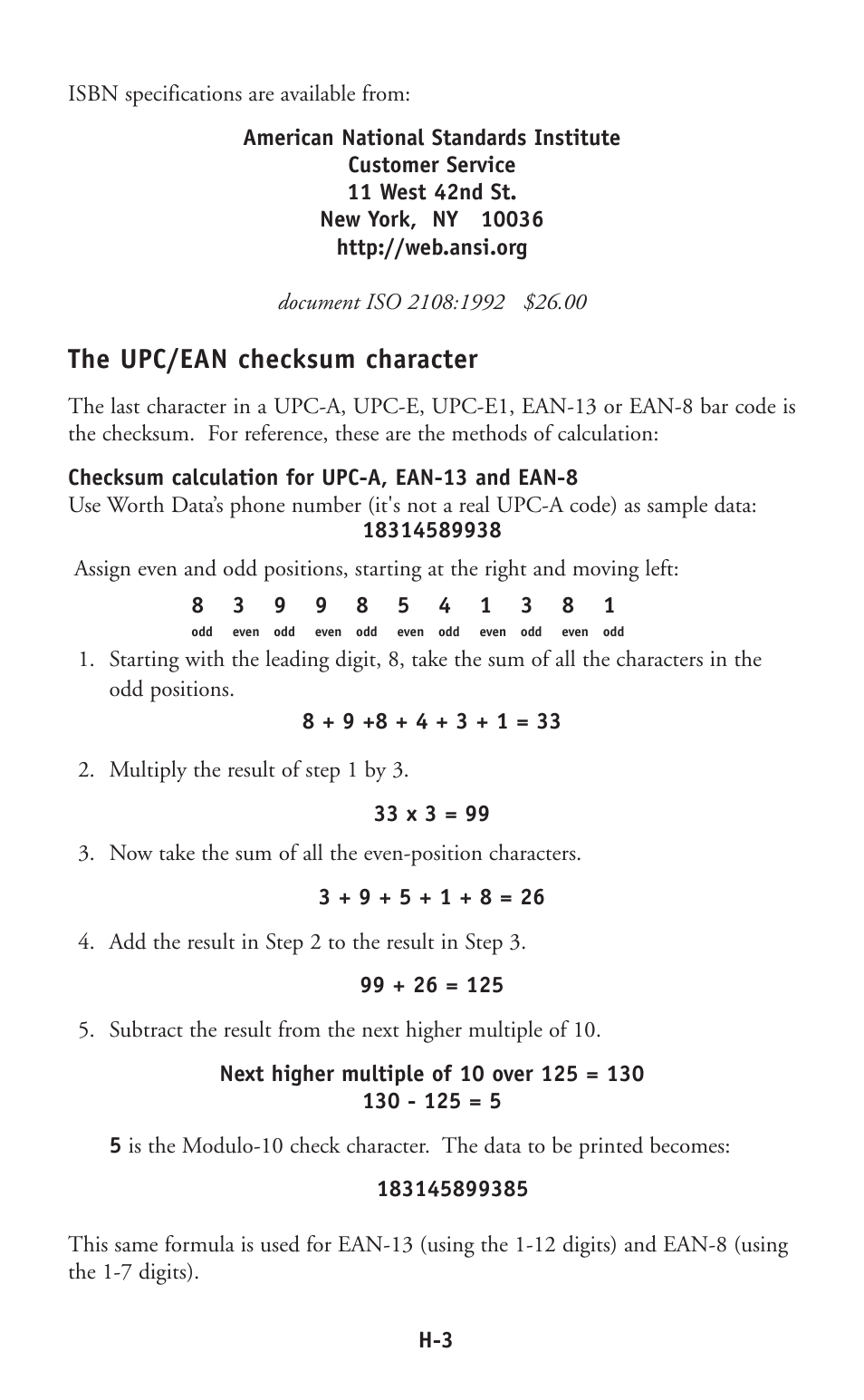 ISBN specifications are available from:

American National Standards Institute
Customer Service
11 West 42nd St.
New York, NY 10036
http://web.ansi.org

document ISO 2108:1992 $26.00

The UPC/EAN checksum character

The last character in a UPC-A, UPC-E, UPC-E1, EAN-13 or EAN-8 bar code is the checksum. For reference, these are the methods of calculation:

Checksum calculation for UPC-A, EAN-13 and EAN-8
Use Worth Data's phone number (it's not a real UPC-A code) as sample data:
18314589938

Assign even and odd positions, starting at the right and moving left:

| 8 | 3 | 9 | 9 | 8 | 5 | 4 | 1 | 3 | 8 | 1 |
|---|---|---|---|---|---|---|---|---|---|---|
| odd | even | odd | even | odd | even | odd | even | odd | even | odd |

1. Starting with the leading digit, 8, take the sum of all the characters in the odd positions.

8 + 9 +8 + 4 + 3 + 1 = 33

2. Multiply the result of step 1 by 3.

33 x 3 = 99

3. Now take the sum of all the even-position characters.

3 + 9 + 5 + 1 + 8 = 26

4. Add the result in Step 2 to the result in Step 3.

99 + 26 = 125

5. Subtract the result from the next higher multiple of 10.

Next higher multiple of 10 over 125 = 130
130 - 125 = 5

5 is the Modulo-10 check character. The data to be printed becomes:

183145899385

This same formula is used for EAN-13 (using the 1-12 digits) and EAN-8 (using the 1-7 digits).

H-3